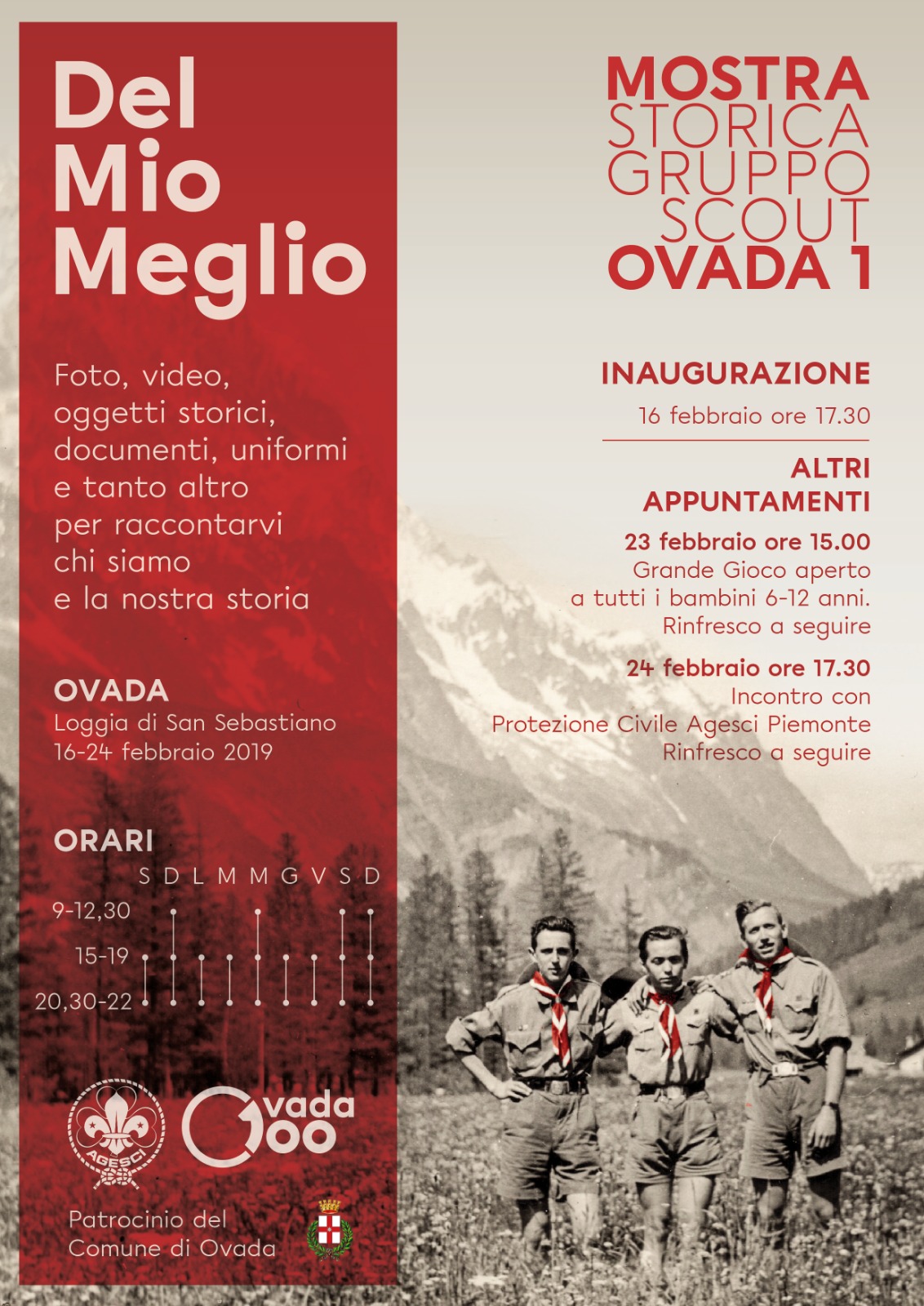 Del Mio Meglio

Foto, video, oggetti storici, documenti, uniformi e tanto altro per raccontarvi chi siamo e la nostra storia

OVADA
Loggia di San Sebastiano
16-24 febbraio 2019

ORARI
S D L M M G V S D
9-12,30
15-19
20,30-22

AGESCI

Ovada 100

Patrocinio del Comune di Ovada

MOSTRA STORICA GRUPPO SCOUT OVADA 1

INAUGURAZIONE
16 febbraio ore 17.30

ALTRI APPUNTAMENTI
23 febbraio ore 15.00
Grande Gioco aperto a tutti i bambini 6-12 anni.
Rinfresco a seguire

24 febbraio ore 17.30
Incontro con Protezione Civile Agesci Piemonte
Rinfresco a seguire